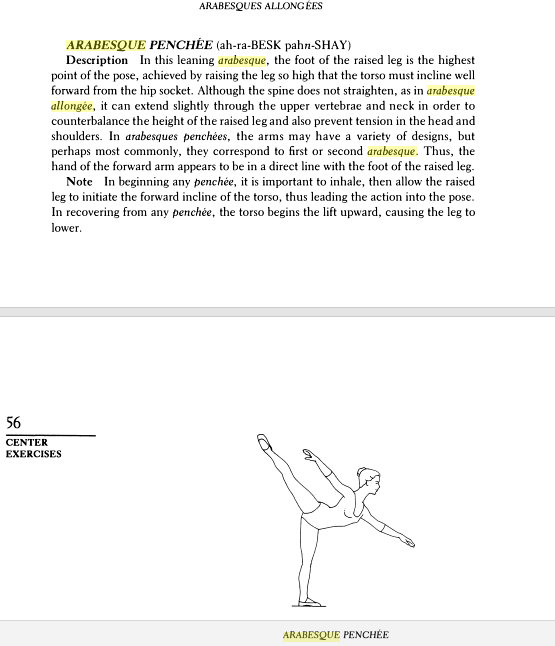 ARABESQUES ALLONGÉES

ARABESQUE PENCHÉE (ah-ra-BESK pahn-SHAY)

Description In this leaning arabesque, the foot of the raised leg is the highest point of the pose, achieved by raising the leg so high that the torso must incline well forward from the hip socket. Although the spine does not straighten, as in arabesque allongée, it can extend slightly through the upper vertebrae and neck in order to counterbalance the height of the raised leg and also prevent tension in the head and shoulders. In arabesques penchées, the arms may have a variety of designs, but perhaps most commonly, they correspond to first or second arabesque. Thus, the hand of the forward arm appears to be in a direct line with the foot of the raised leg.

Note In beginning any penchée, it is important to inhale, then allow the raised leg to initiate the forward incline of the torso, thus leading the action into the pose. In recovering from any penchée, the torso begins the lift upward, causing the leg to lower.

56

CENTER EXERCISES

ARABESQUE PENCHÉE